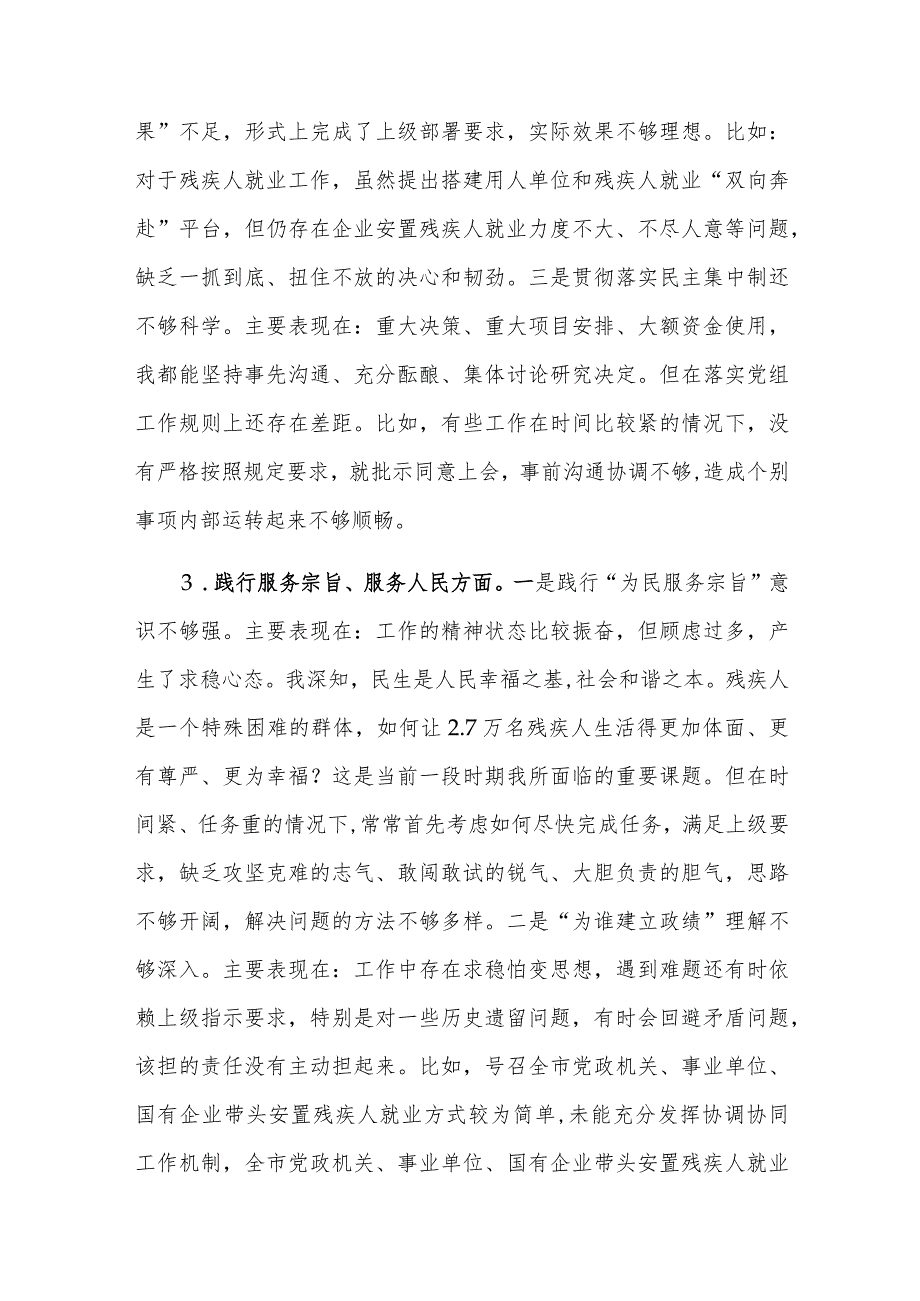 果”不足，形式上完成了上级部署要求，实际效果不够理想。比如：对于残疾人就业工作，虽然提出搭建用人单位和残疾人就业“双向奔赴”平台，但仍存在企业安置残疾人就业力度不大、不尽人意等问题，缺乏一抓到底、扭住不放的决心和韧劲。三是贯彻落实民主集中制还不够科学。主要表现在：重大决策、重大项目安排、大额资金使用，我都能坚持事先沟通、充分酝酿、集体讨论研究决定。但在落实党组工作规则上还存在差距。比如，有些工作在时间比较紧的情况下，没有严格按照规定要求，就批示同意上会，事前沟通协调不够，造成个别事项内部运转起来不够顺畅。

3．践行服务宗旨、服务人民方面。一是践行“为民服务宗旨”意识不够强。主要表现在：工作的精神状态比较振奋，但顾虑过多，产生了求稳心态。我深知，民生是人民幸福之基，社会和谐之本。残疾人是一个特殊困难的群体，如何让2.7万名残疾人生活得更加体面、更有尊严、更为幸福？这是当前一段时期我所面临的重要课题。但在时间紧、任务重的情况下，常常首先考虑如何尽快完成任务，满足上级要求，缺乏攻坚克难的志气、敢闯敢试的锐气、大胆负责的胆气，思路不够开阔，解决问题的方法不够多样。二是“为谁建立政绩”理解不够深入。主要表现在：工作中存在求稳怕变思想，遇到难题还有时依赖上级指示要求，特别是对一些历史遗留问题，有时会回避矛盾问题，该担的责任没有主动担起来。比如，号召全市党政机关、事业单位、国有企业带头安置残疾人就业方式较为简单，未能充分发挥协调协同工作机制，全市党政机关、事业单位、国有企业带头安置残疾人就业